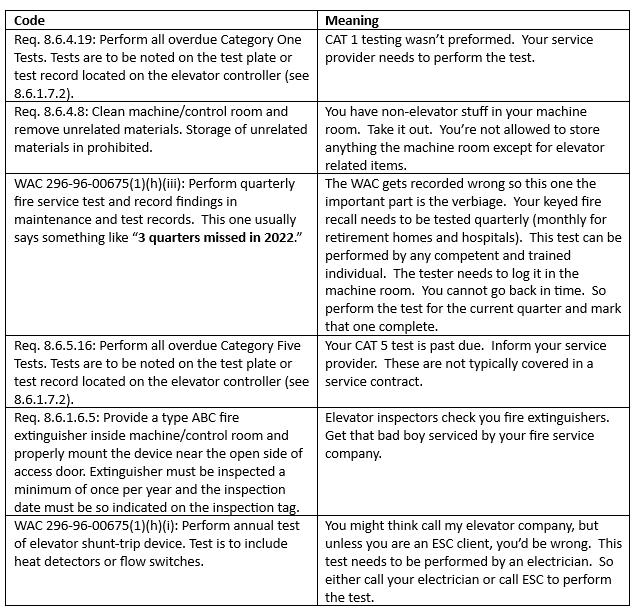 | Code | Meaning |
|---|---|
| Req. 8.6.4.19: Perform all overdue Category One Tests. Tests are to be noted on the test plate or test record located on the elevator controller (see 8.6.1.7.2). | CAT 1 testing wasn't preformed. Your service provider needs to perform the test. |
| Req. 8.6.4.8: Clean machine/control room and remove unrelated materials. Storage of unrelated materials in prohibited. | You have non-elevator stuff in your machine room. Take it out. You're not allowed to store anything the machine room except for elevator related items. |
| WAC 296-96-00675(1)(h)(iii): Perform quarterly fire service test and record findings in maintenance and test records. This one usually says something like "**3 quarters missed in 2022**." | The WAC gets recorded wrong so this one the important part is the verbiage. Your keyed fire recall needs to be tested quarterly (monthly for retirement homes and hospitals). This test can be performed by any competent and trained individual. The tester needs to log it in the machine room. You cannot go back in time. So perform the test for the current quarter and mark that one complete. |
| Req. 8.6.5.16: Perform all overdue Category Five Tests. Tests are to be noted on the test plate or test record located on the elevator controller (see 8.6.1.7.2). | Your CAT 5 test is past due. Inform your service provider. These are not typically covered in a service contract. |
| Req. 8.6.1.6.5: Provide a type ABC fire extinguisher inside machine/control room and properly mount the device near the open side of access door. Extinguisher must be inspected a minimum of once per year and the inspection date must be so indicated on the inspection tag. | Elevator inspectors check you fire extinguishers. Get that bad boy serviced by your fire service company. |
| WAC 296-96-00675(1)(h)(i): Perform annual test of elevator shunt-trip device. Test is to include heat detectors or flow switches. | You might think call my elevator company, but unless you are an ESC client, you'd be wrong. This test needs to be performed by an electrician. So either call your electrician or call ESC to perform the test. |